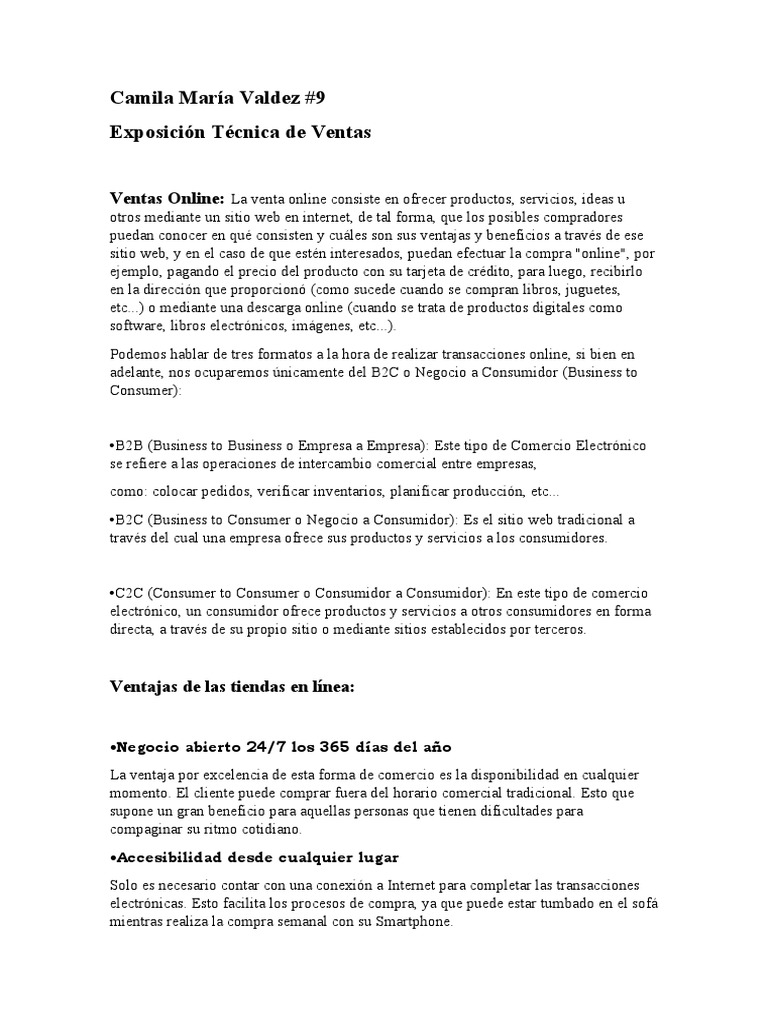 Camila María Valdez #9

Exposición Técnica de Ventas

Ventas Online: La venta online consiste en ofrecer productos, servicios, ideas u otros mediante un sitio web en internet, de tal forma, que los posibles compradores puedan conocer en qué consisten y cuáles son sus ventajas y beneficios a través de ese sitio web, y en el caso de que estén interesados, puedan efectuar la compra "online", por ejemplo, pagando el precio del producto con su tarjeta de crédito, para luego, recibirlo en la dirección que proporcionó (como sucede cuando se compran libros, juguetes, etc...) o mediante una descarga online (cuando se trata de productos digitales como software, libros electrónicos, imágenes, etc...).

Podemos hablar de tres formatos a la hora de realizar transacciones online, si bien en adelante, nos ocuparemos únicamente del B2C o Negocio a Consumidor (Business to Consumer):

•B2B (Business to Business o Empresa a Empresa): Este tipo de Comercio Electrónico se refiere a las operaciones de intercambio comercial entre empresas,

como: colocar pedidos, verificar inventarios, planificar producción, etc...

•B2C (Business to Consumer o Negocio a Consumidor): Es el sitio web tradicional a través del cual una empresa ofrece sus productos y servicios a los consumidores.

•C2C (Consumer to Consumer o Consumidor a Consumidor): En este tipo de comercio electrónico, un consumidor ofrece productos y servicios a otros consumidores en forma directa, a través de su propio sitio o mediante sitios establecidos por terceros.

Ventajas de las tiendas en línea:

•Negocio abierto 24/7 los 365 días del año

La ventaja por excelencia de esta forma de comercio es la disponibilidad en cualquier momento. El cliente puede comprar fuera del horario comercial tradicional. Esto que supone un gran beneficio para aquellas personas que tienen dificultades para compaginar su ritmo cotidiano.

•Accesibilidad desde cualquier lugar

Solo es necesario contar con una conexión a Internet para completar las transacciones electrónicas. Esto facilita los procesos de compra, ya que puede estar tumbado en el sofá mientras realiza la compra semanal con su Smartphone.